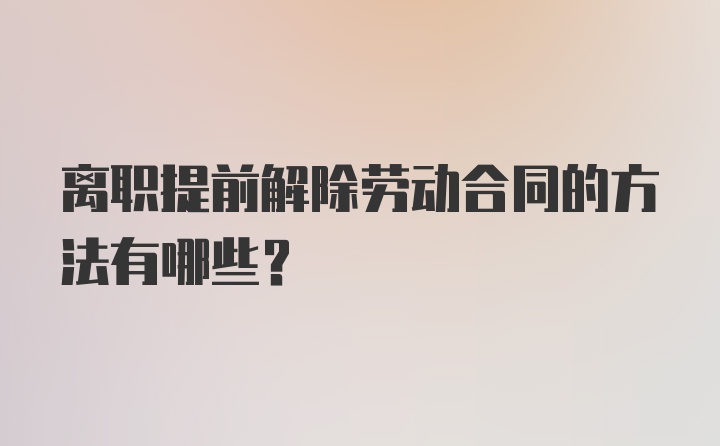 离职提前解除劳动合同的方法有哪些？